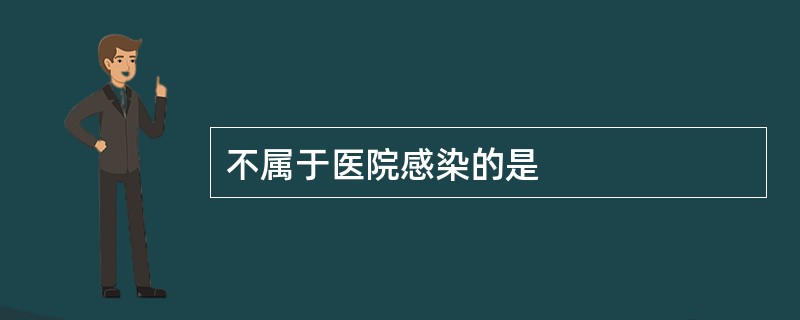 不属于医院感染的是